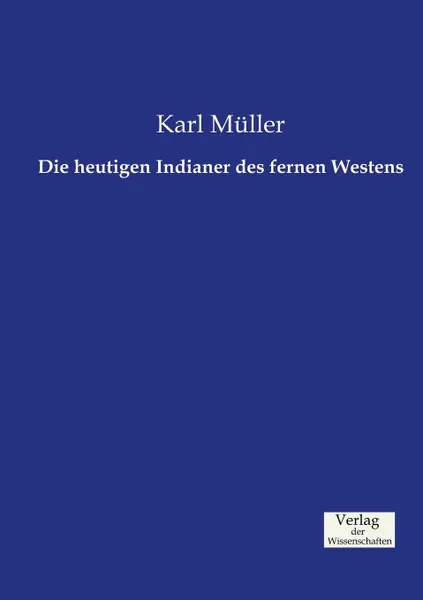 Karl Müller

Die heutigen Indianer des fernen Westens

Verlag
der
Wissenschaften